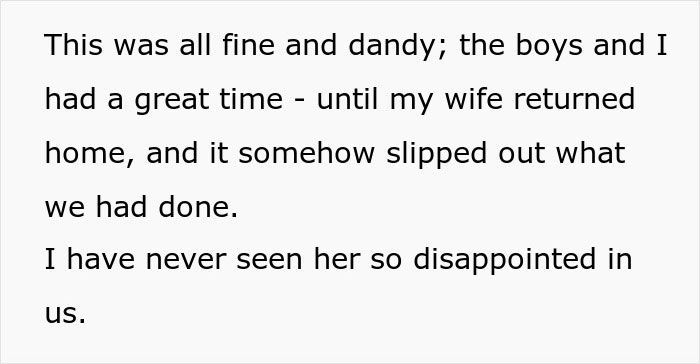 This was all fine and dandy; the boys and I had a great time - until my wife returned home, and it somehow slipped out what we had done.
I have never seen her so disappointed in us.